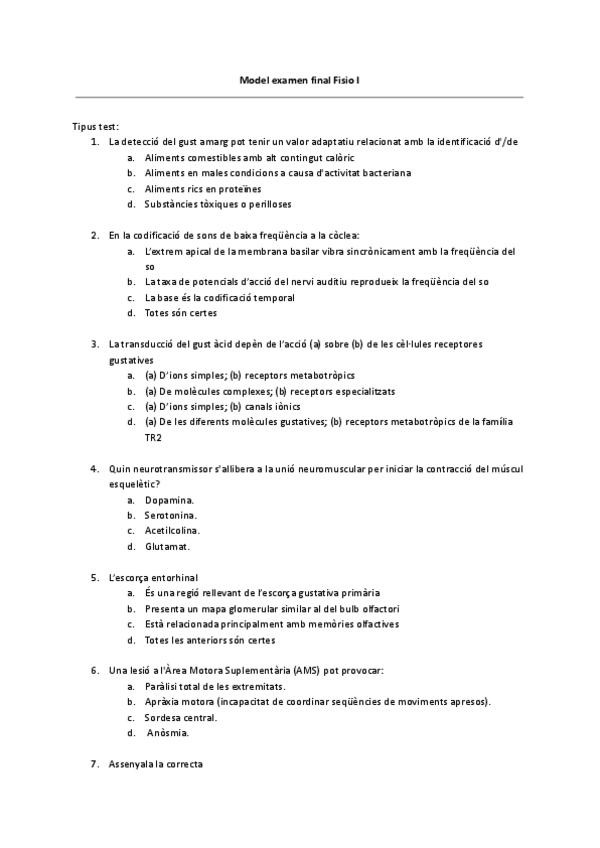 Model examen final Fisio I

Tipus test:

1. La detecció del gust amarg pot tenir un valor adaptatiu relacionat amb la identificació d'/de
   a. Aliments comestibles amb alt contingut calòric
   b. Aliments en males condicions a causa d'activitat bacteriana
   c. Aliments rics en proteïnes
   d. Substàncies tòxiques o perilloses

2. En la codificació de sons de baixa freqüència a la còclea:
   a. L'extrem apical de la membrana basilar vibra sincrònicament amb la freqüència del so
   b. La taxa de potencials d'acció del nervi auditiu reprodueix la freqüència del so
   c. La base és la codificació temporal
   d. Totes són certes

3. La transducció del gust àcid depèn de l'acció (a) sobre (b) de les cèl·lules receptores gustatives
   a. (a) D'ions simples; (b) receptors metabotròpics
   b. (a) De molècules complexes; (b) receptors especialitzats
   c. (a) D'ions simples; (b) canals iònics
   d. (a) De les diferents molècules gustatives; (b) receptors metabotròpics de la família TR2

4. Quin neurotransmissor s'allibera a la unió neuromuscular per iniciar la contracció del múscul esquelètic?
   a. Dopamina.
   b. Serotonina.
   c. Acetilcolina.
   d. Glutamat.

5. L'escorça entorhinal
   a. És una regió rellevant de l'escorça gustativa primària
   b. Presenta un mapa glomerular similar al del bulb olfactori
   c. Està relacionada principalment amb memòries olfactives
   d. Totes les anteriors són certes

6. Una lesió a l'Àrea Motora Suplementària (AMS) pot provocar:
   a. Paràlisi total de les extremitats.
   b. Apràxia motora (incapacitat de coordinar seqüències de moviments apresos).
   c. Sordesa central.
   d. Anòsmia.

7. Assenyala la correcta